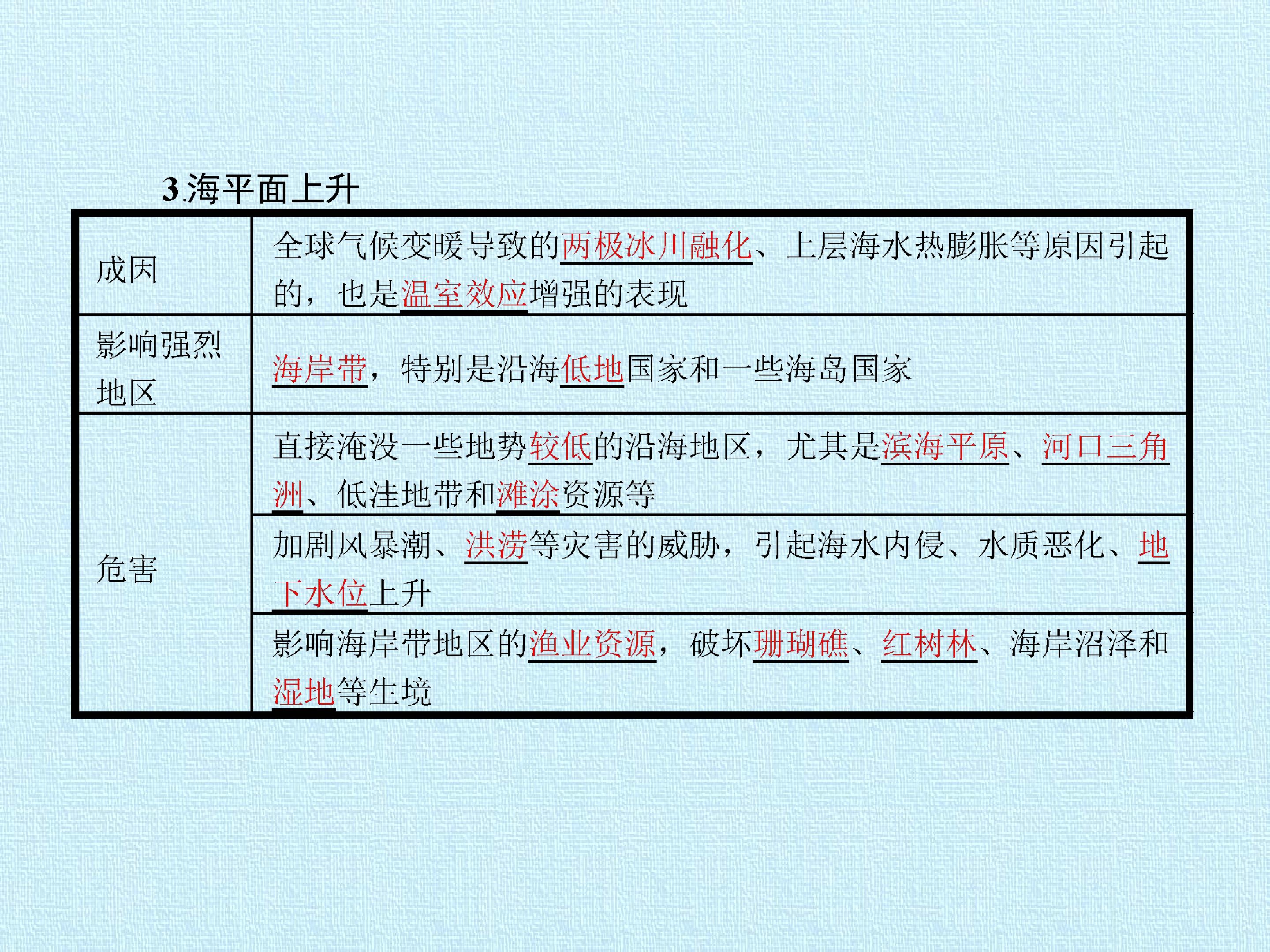 3.海平面上升

| 成因 | 全球气候变暖导致的两极冰川融化、上层海水热膨胀等原因引起的，也是温室效应增强的表现 |
|---|---|
| 影响强烈地区 | 海岸带，特别是沿海低地国家和一些海岛国家 |
| 危害 | 直接淹没一些地势较低的沿海地区，尤其是滨海平原、河口三角洲、低洼地带和滩涂资源等 |
|  | 加剧风暴潮、洪涝等灾害的威胁，引起海水内侵、水质恶化、地下水位上升 |
|  | 影响海岸带地区的渔业资源，破坏珊瑚礁、红树林、海岸沼泽和湿地等生境 |